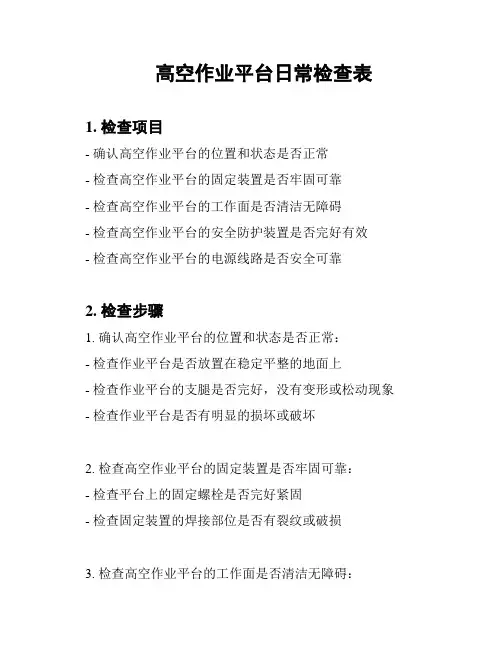 高空作业平台日常检查表

1. 检查项目

- 确认高空作业平台的位置和状态是否正常
- 检查高空作业平台的固定装置是否牢固可靠
- 检查高空作业平台的工作面是否清洁无障碍
- 检查高空作业平台的安全防护装置是否完好有效
- 检查高空作业平台的电源线路是否安全可靠

2. 检查步骤

1. 确认高空作业平台的位置和状态是否正常：
- 检查作业平台是否放置在稳定平整的地面上
- 检查作业平台的支腿是否完好，没有变形或松动现象
- 检查作业平台是否有明显的损坏或破坏

2. 检查高空作业平台的固定装置是否牢固可靠：
- 检查平台上的固定螺栓是否完好紧固
- 检查固定装置的焊接部位是否有裂纹或破损

3. 检查高空作业平台的工作面是否清洁无障碍：